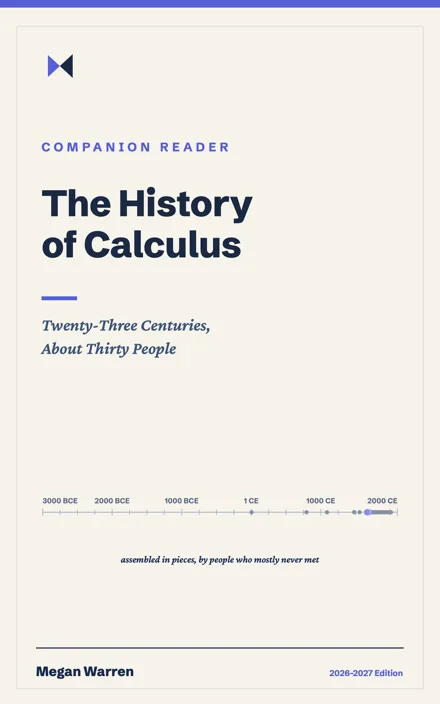 COMPANION READER

The History of Calculus

Twenty-Three Centuries, About Thirty People

3000 BCE 2000 BCE 1000 BCE 1 CE 1000 CE 2000 CE

assembled in pieces, by people who mostly never met

Megan Warren

2026-2027 Edition